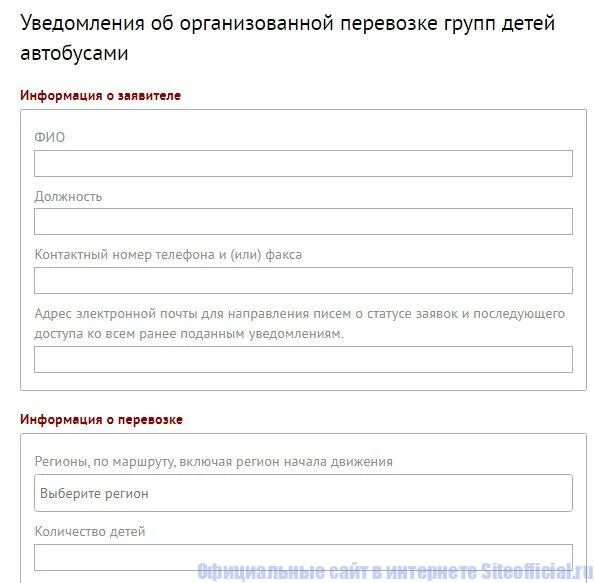 Уведомления об организованной перевозке групп детей автобусами

Информация о заявителе

ФИО

Должность

Контактный номер телефона и (или) факса

Адрес электронной почты для направления писем о статусе заявок и последующего доступа ко всем ранее поданным уведомлениям.

Информация о перевозке

Регионы, по маршруту, включая регион начала движения

Выберите регион

Количество детей

Официальные сайт в интернете Siteofficial.ru